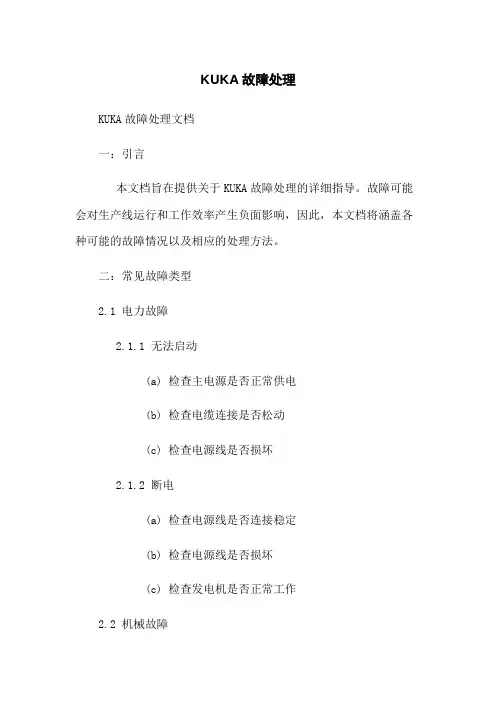 KUKA 故障处理

KUKA 故障处理文档

一：引言

本文档旨在提供关于 KUKA 故障处理的详细指导。故障可能会对生产线运行和工作效率产生负面影响，因此，本文档将涵盖各种可能的故障情况以及相应的处理方法。

二：常见故障类型

2.1 电力故障

2.1.1 无法启动

(a) 检查主电源是否正常供电

(b) 检查电缆连接是否松动

(c) 检查电源线是否损坏

2.1.2 断电

(a) 检查电源线是否连接稳定

(b) 检查电源线是否损坏

(c) 检查发电机是否正常工作

2.2 机械故障